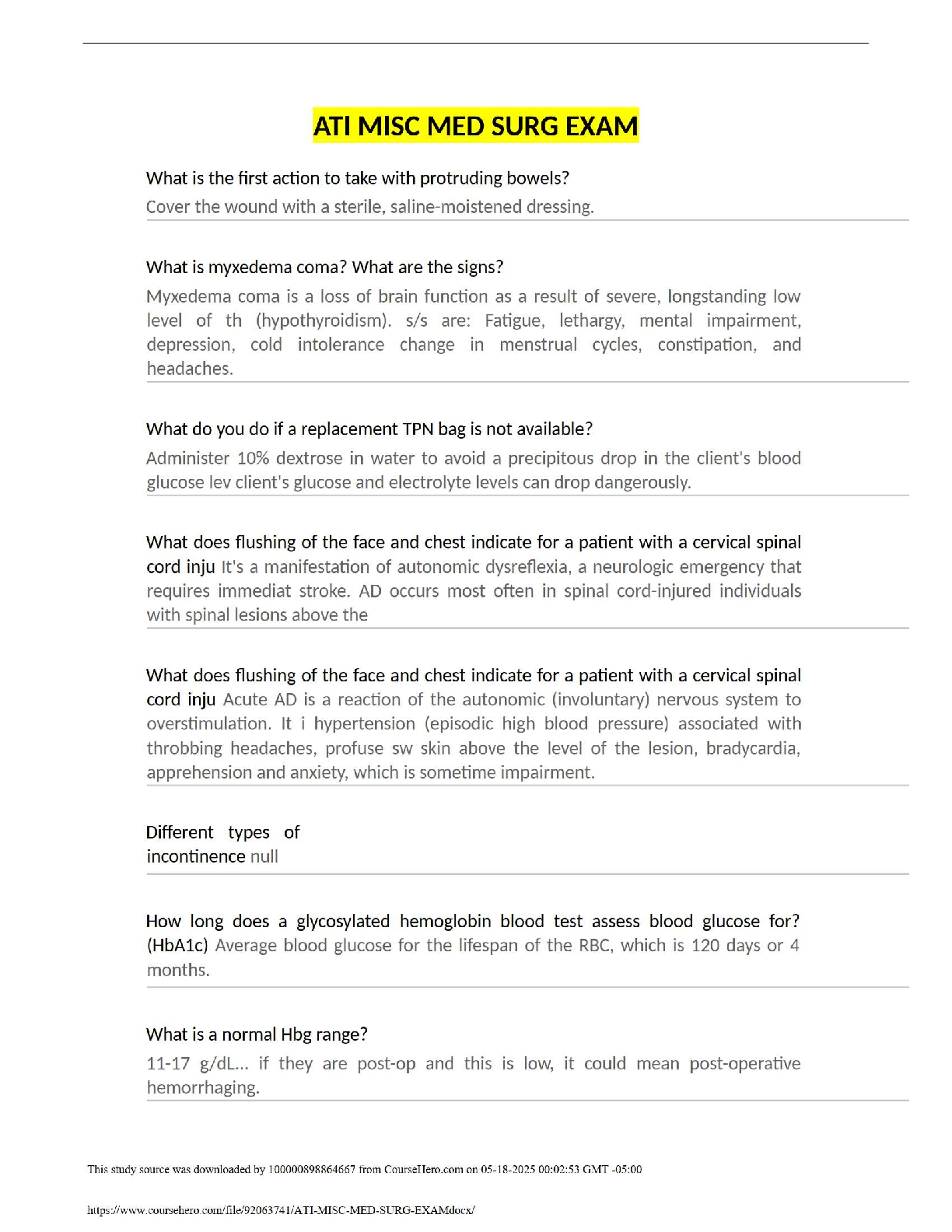 ATI MISC MED SURG EXAM

What is the first action to take with protruding bowels?
Cover the wound with a sterile, saline-moistened dressing.

What is myxedema coma? What are the signs?
Myxedema coma is a loss of brain function as a result of severe, longstanding low level of th (hypothyroidism). s/s are: Fatigue, lethargy, mental impairment, depression, cold intolerance change in menstrual cycles, constipation, and headaches.

What do you do if a replacement TPN bag is not available?
Administer 10% dextrose in water to avoid a precipitous drop in the client's blood glucose lev client's glucose and electrolyte levels can drop dangerously.

What does flushing of the face and chest indicate for a patient with a cervical spinal cord inju It's a manifestation of autonomic dysreflexia, a neurologic emergency that requires immediat stroke. AD occurs most often in spinal cord-injured individuals with spinal lesions above the

What does flushing of the face and chest indicate for a patient with a cervical spinal cord inju Acute AD is a reaction of the autonomic (involuntary) nervous system to overstimulation. It i hypertension (episodic high blood pressure) associated with throbbing headaches, profuse sw skin above the level of the lesion, bradycardia, apprehension and anxiety, which is sometime impairment.

Different types of incontinence null

How long does a glycosylated hemoglobin blood test assess blood glucose for? (HbA1c) Average blood glucose for the lifespan of the RBC, which is 120 days or 4 months.

What is a normal Hbg range?
11-17 g/dL... if they are post-op and this is low, it could mean post-operative hemorrhaging.

This study source was downloaded by 100000898864667 from CourseHero.com on 05-18-2025 00:02:53 GMT -05:00

https://www.coursehero.com/file/92063741/ATI-MISC-MED-SURG-EXAMdocx/